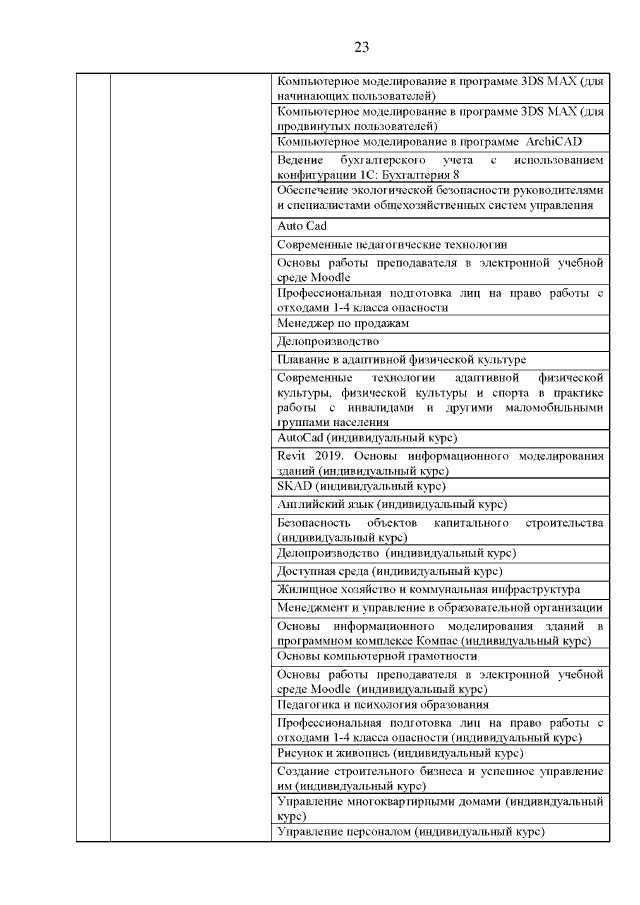 23

| | | |
|---|---|---|
| | | Компьютерное моделирование в программе 3DS MAX (для начинающих пользователей) |
| | | Компьютерное моделирование в программе 3DS MAX (для продвинутых пользователей) |
| | | Компьютерное моделирование в программе ArchiCAD |
| | | Ведение бухгалтерского учета с использованием конфигурации 1С: Бухгалтерия 8 |
| | | Обеспечение экологической безопасности руководителями и специалистами общехозяйственных систем управления |
| | | Auto Cad |
| | | Современные педагогические технологии |
| | | Основы работы преподавателя в электронной учебной среде Moodle |
| | | Профессиональная подготовка лиц на право работы с отходами 1-4 класса опасности |
| | | Менеджер по продажам |
| | | Делопроизводство |
| | | Плавание в адаптивной физической культуре |
| | | Современные технологии адаптивной физической культуры, физической культуры и спорта в практике работы с инвалидами и другими маломобильными группами населения |
| | | AutoCad (индивидуальный курс) |
| | | Revit 2019. Основы информационного моделирования зданий (индивидуальный курс) |
| | | SKAD (индивидуальный курс) |
| | | Английский язык (индивидуальный курс) |
| | | Безопасность объектов капитального строительства (индивидуальный курс) |
| | | Делопроизводство (индивидуальный курс) |
| | | Доступная среда (индивидуальный курс) |
| | | Жилищное хозяйство и коммунальная инфраструктура |
| | | Менеджмент и управление в образовательной организации |
| | | Основы информационного моделирования зданий в программном комплексе Компас (индивидуальный курс) |
| | | Основы компьютерной грамотности |
| | | Основы работы преподавателя в электронной учебной среде Moodle (индивидуальный курс) |
| | | Педагогика и психология образования |
| | | Профессиональная подготовка лиц на право работы с отходами 1-4 класса опасности (индивидуальный курс) |
| | | Рисунок и живопись (индивидуальный курс) |
| | | Создание строительного бизнеса и успешное управление им (индивидуальный курс) |
| | | Управление многоквартирными домами (индивидуальный курс) |
| | | Управление персоналом (индивидуальный курс) |